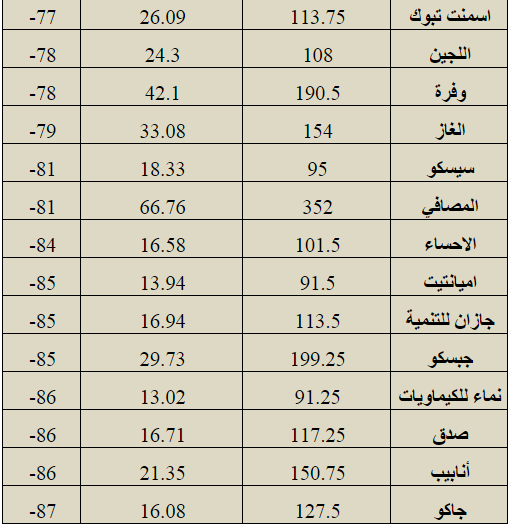 | اسمنت تبوك | 113.75 | 26.09 | -77 |
|---|---|---|---|
| اللجين | 108 | 24.3 | -78 |
| وفرة | 190.5 | 42.1 | -78 |
| الغاز | 154 | 33.08 | -79 |
| سيسكو | 95 | 18.33 | -81 |
| المصافي | 352 | 66.76 | -81 |
| الاحساء | 101.5 | 16.58 | -84 |
| اميانتيت | 91.5 | 13.94 | -85 |
| جازان للتنمية | 113.5 | 16.94 | -85 |
| جبسكو | 199.25 | 29.73 | -85 |
| نماء للكيماويات | 91.25 | 13.02 | -86 |
| صدق | 117.25 | 16.71 | -86 |
| أنابيب | 150.75 | 21.35 | -86 |
| جاكو | 127.5 | 16.08 | -87 |